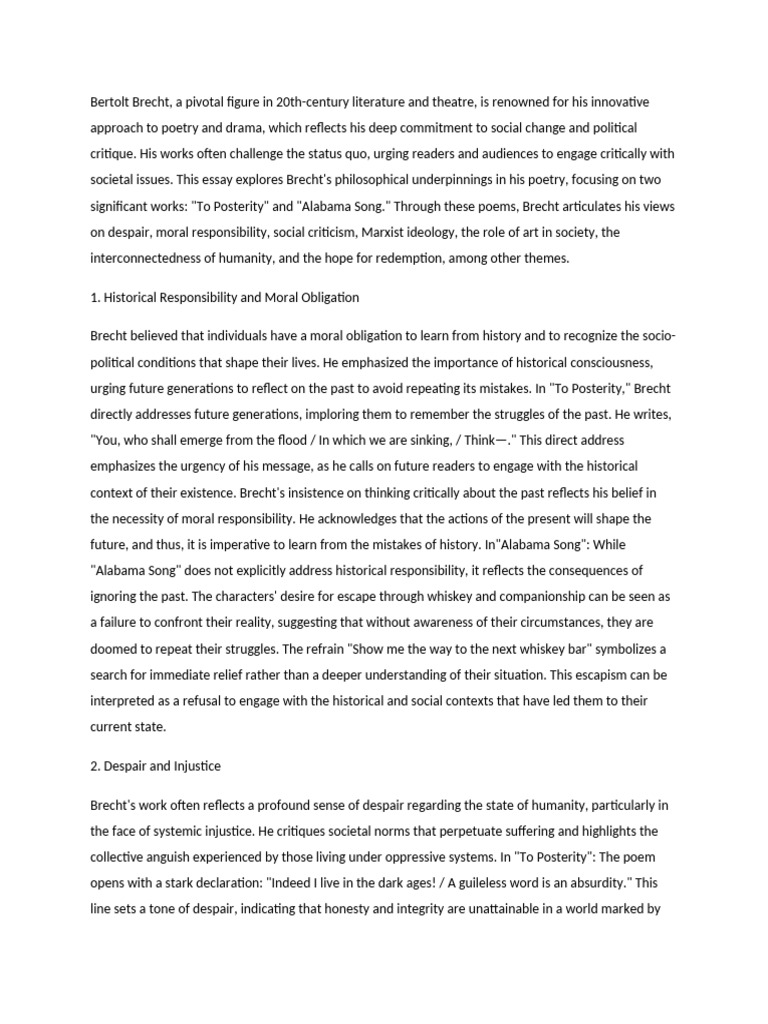 Bertolt Brecht, a pivotal figure in 20th-century literature and theatre, is renowned for his innovative approach to poetry and drama, which reflects his deep commitment to social change and political critique. His works often challenge the status quo, urging readers and audiences to engage critically with societal issues. This essay explores Brecht's philosophical underpinnings in his poetry, focusing on two significant works: "To Posterity" and "Alabama Song." Through these poems, Brecht articulates his views on despair, moral responsibility, social criticism, Marxist ideology, the role of art in society, the interconnectedness of humanity, and the hope for redemption, among other themes.

1. Historical Responsibility and Moral Obligation

Brecht believed that individuals have a moral obligation to learn from history and to recognize the socio-political conditions that shape their lives. He emphasized the importance of historical consciousness, urging future generations to reflect on the past to avoid repeating its mistakes. In "To Posterity," Brecht directly addresses future generations, imploring them to remember the struggles of the past. He writes, "You, who shall emerge from the flood / In which we are sinking, / Think—." This direct address emphasizes the urgency of his message, as he calls on future readers to engage with the historical context of their existence. Brecht's insistence on thinking critically about the past reflects his belief in the necessity of moral responsibility. He acknowledges that the actions of the present will shape the future, and thus, it is imperative to learn from the mistakes of history. In"Alabama Song": While "Alabama Song" does not explicitly address historical responsibility, it reflects the consequences of ignoring the past. The characters' desire for escape through whiskey and companionship can be seen as a failure to confront their reality, suggesting that without awareness of their circumstances, they are doomed to repeat their struggles. The refrain "Show me the way to the next whiskey bar" symbolizes a search for immediate relief rather than a deeper understanding of their situation. This escapism can be interpreted as a refusal to engage with the historical and social contexts that have led them to their current state.

2. Despair and Injustice

Brecht's work often reflects a profound sense of despair regarding the state of humanity, particularly in the face of systemic injustice. He critiques societal norms that perpetuate suffering and highlights the collective anguish experienced by those living under oppressive systems. In "To Posterity": The poem opens with a stark declaration: "Indeed I live in the dark ages! / A guileless word is an absurdity." This line sets a tone of despair, indicating that honesty and integrity are unattainable in a world marked by